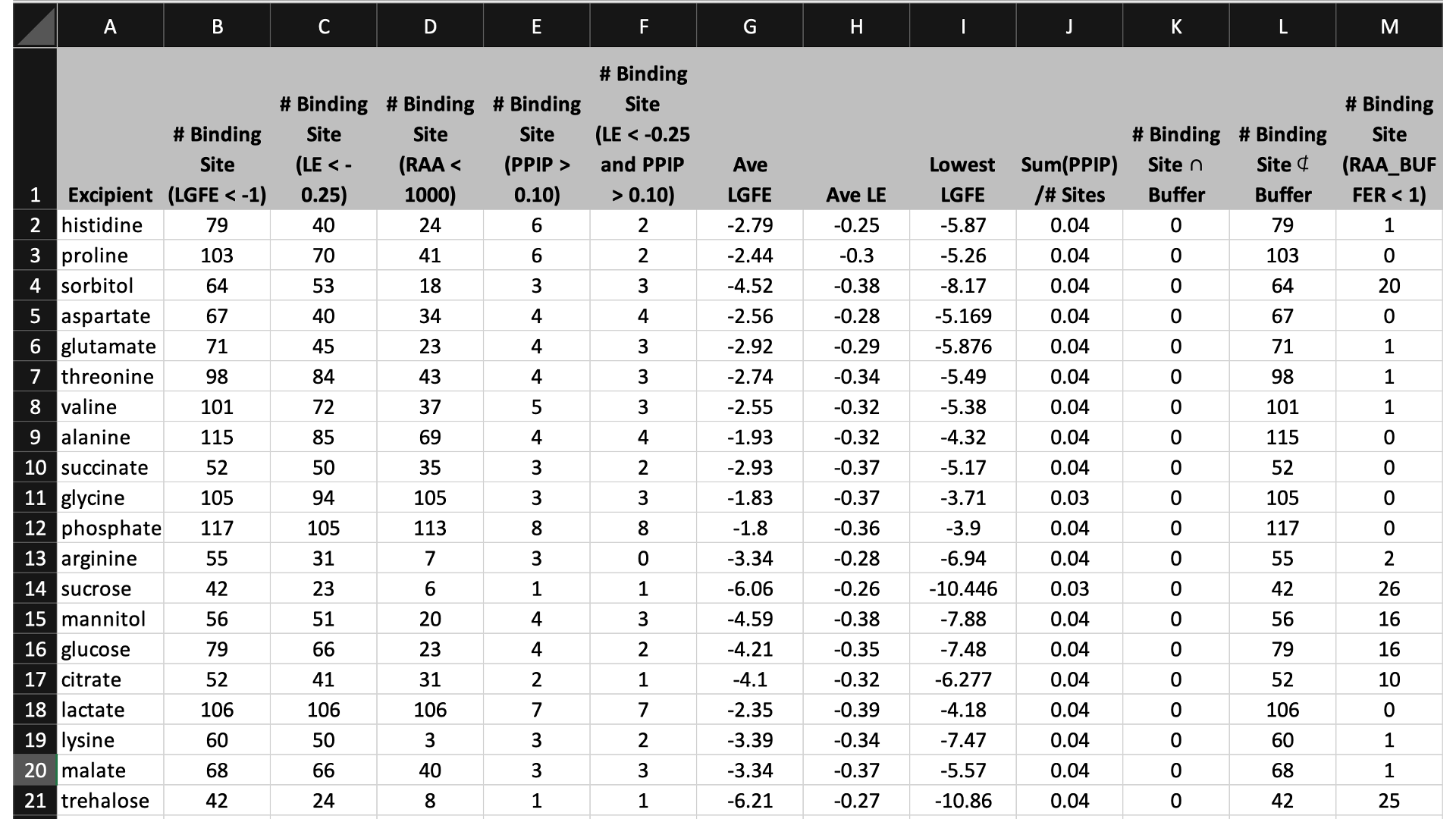 |  | A | B | C | D | E | F | G | H | I | J | K | L | M |
|---|---|---|---|---|---|---|---|---|---|---|---|---|---|
| 1 | Excipient | # Binding Site (LGFE < -1) | # Binding Site (LE < -0.25) | # Binding Site (RAA < 1000) | # Binding Site (PPIP > 0.10) | # Binding Site (LE < -0.25 and PPIP > 0.10) | Ave LGFE | Ave LE | Lowest LGFE | Sum(PPIP) /# Sites | # Binding Site ∩ Buffer | # Binding Site ⊄ Buffer | # Binding Site (RAA_BUFFER < 1) |
| 2 | histidine | 79 | 40 | 24 | 6 | 2 | -2.79 | -0.25 | -5.87 | 0.04 | 0 | 79 | 1 |
| 3 | proline | 103 | 70 | 41 | 6 | 2 | -2.44 | -0.3 | -5.26 | 0.04 | 0 | 103 | 0 |
| 4 | sorbitol | 64 | 53 | 18 | 3 | 3 | -4.52 | -0.38 | -8.17 | 0.04 | 0 | 64 | 20 |
| 5 | aspartate | 67 | 40 | 34 | 4 | 4 | -2.56 | -0.28 | -5.169 | 0.04 | 0 | 67 | 0 |
| 6 | glutamate | 71 | 45 | 23 | 4 | 3 | -2.92 | -0.29 | -5.876 | 0.04 | 0 | 71 | 1 |
| 7 | threonine | 98 | 84 | 43 | 4 | 3 | -2.74 | -0.34 | -5.49 | 0.04 | 0 | 98 | 1 |
| 8 | valine | 101 | 72 | 37 | 5 | 3 | -2.55 | -0.32 | -5.38 | 0.04 | 0 | 101 | 1 |
| 9 | alanine | 115 | 85 | 69 | 4 | 4 | -1.93 | -0.32 | -4.32 | 0.04 | 0 | 115 | 0 |
| 10 | succinate | 52 | 50 | 35 | 3 | 2 | -2.93 | -0.37 | -5.17 | 0.04 | 0 | 52 | 0 |
| 11 | glycine | 105 | 94 | 105 | 3 | 3 | -1.83 | -0.37 | -3.71 | 0.03 | 0 | 105 | 0 |
| 12 | phosphate | 117 | 105 | 113 | 8 | 8 | -1.8 | -0.36 | -3.9 | 0.04 | 0 | 117 | 0 |
| 13 | arginine | 55 | 31 | 7 | 3 | 0 | -3.34 | -0.28 | -6.94 | 0.04 | 0 | 55 | 2 |
| 14 | sucrose | 42 | 23 | 6 | 1 | 1 | -6.06 | -0.26 | -10.446 | 0.03 | 0 | 42 | 26 |
| 15 | mannitol | 56 | 51 | 20 | 4 | 3 | -4.59 | -0.38 | -7.88 | 0.04 | 0 | 56 | 16 |
| 16 | glucose | 79 | 66 | 23 | 4 | 2 | -4.21 | -0.35 | -7.48 | 0.04 | 0 | 79 | 16 |
| 17 | citrate | 52 | 41 | 31 | 2 | 1 | -4.1 | -0.32 | -6.277 | 0.04 | 0 | 52 | 10 |
| 18 | lactate | 106 | 106 | 106 | 7 | 7 | -2.35 | -0.39 | -4.18 | 0.04 | 0 | 106 | 0 |
| 19 | lysine | 60 | 50 | 3 | 3 | 2 | -3.39 | -0.34 | -7.47 | 0.04 | 0 | 60 | 1 |
| 20 | malate | 68 | 66 | 40 | 3 | 3 | -3.34 | -0.37 | -5.57 | 0.04 | 0 | 68 | 1 |
| 21 | trehalose | 42 | 24 | 8 | 1 | 1 | -6.21 | -0.27 | -10.86 | 0.04 | 0 | 42 | 25 |